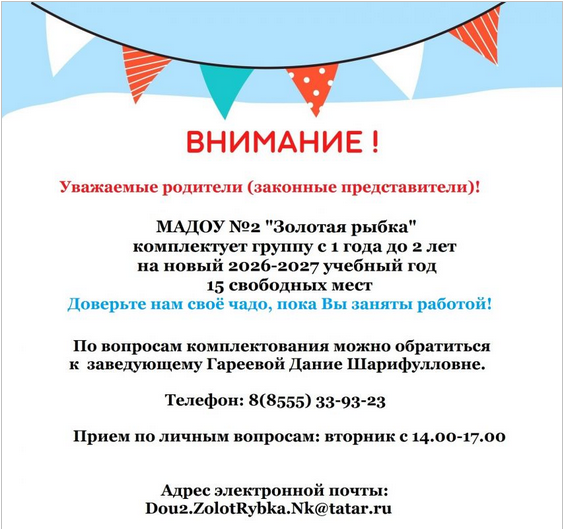 ВНИМАНИЕ !

Уважаемые родители (законные представители)!

МАДОУ №2 "Золотая рыбка"
комплектует группу с 1 года до 2 лет
на новый 2026-2027 учебный год
15 свободных мест
Доверьте нам своё чадо, пока Вы заняты работой!

По вопросам комплектования можно обратиться к заведующему Гареевой Дание Шарифулловне.

Телефон: 8(8555) 33-93-23

Прием по личным вопросам: вторник с 14.00-17.00

Адрес электронной почты:
Dou2.ZolotRybka.Nk@tatar.ru